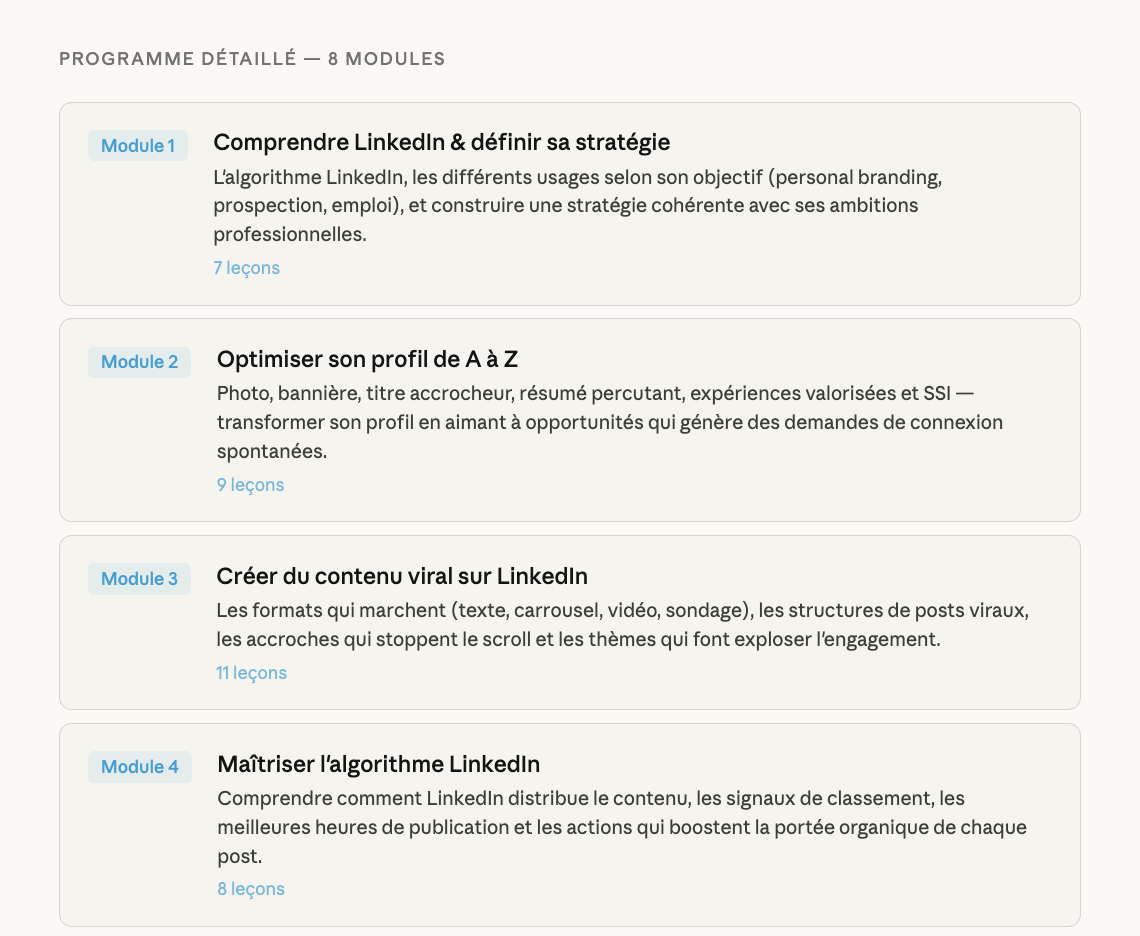 PROGRAMME DÉTAILLÉ — 8 MODULES

Module 1

Comprendre LinkedIn & définir sa stratégie

L'algorithme LinkedIn, les différents usages selon son objectif (personal branding, prospection, emploi), et construire une stratégie cohérente avec ses ambitions professionnelles.

7 leçons

Module 2

Optimiser son profil de A à Z

Photo, bannière, titre accrocheur, résumé percutant, expériences valorisées et SSI — transformer son profil en aimant à opportunités qui génère des demandes de connexion spontanées.

9 leçons

Module 3

Créer du contenu viral sur LinkedIn

Les formats qui marchent (texte, carrousel, vidéo, sondage), les structures de posts viraux, les accroches qui stoppent le scroll et les thèmes qui font exploser l'engagement.

11 leçons

Module 4

Maîtriser l'algorithme LinkedIn

Comprendre comment LinkedIn distribue le contenu, les signaux de classement, les meilleures heures de publication et les actions qui boostent la portée organique de chaque post.

8 leçons